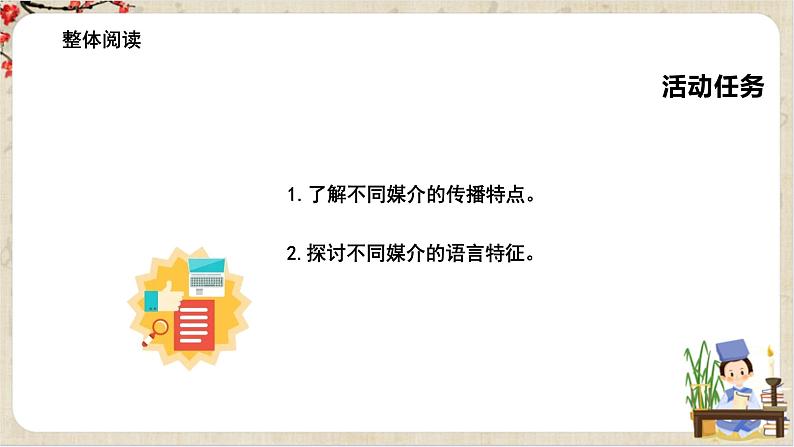 整体阅读

活动任务

1. 了解不同媒介的传播特点。

2. 探讨不同媒介的语言特征。